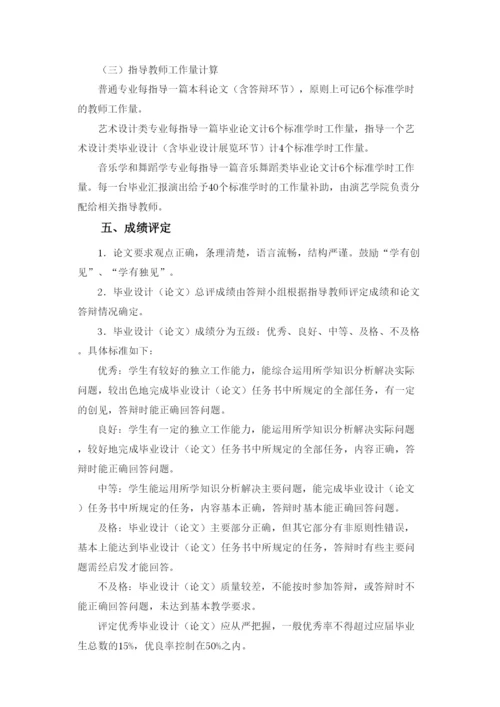 （三）指导教师工作量计算

普通专业每指导一篇本科论文（含答辩环节），原则上可记6个标准学时的教师工作量。

艺术设计类专业每指导一篇毕业论文计6个标准学时工作量，指导一个艺术设计类毕业设计（含毕业设计展览环节）计4个标准学时工作量。

音乐学和舞蹈学专业每指导一篇音乐舞蹈类毕业论文计6个标准学时工作量。每一台毕业汇报演出给予40个标准学时的工作量补助，由演艺学院负责分配给相关指导教师。

五、成绩评定

1．论文要求观点正确，条理清楚，语言流畅，结构严谨。鼓励“学有创见”、“学有独见”。

2．毕业设计（论文）总评成绩由答辩小组根据指导教师评定成绩和论文答辩情况确定。

3．毕业设计（论文）成绩分为五级：优秀、良好、中等、及格、不及格。具体标准如下：

优秀：学生有较好的独立工作能力，能综合运用所学知识分析解决实际问题，较出色地完成毕业设计（论文）任务书中所规定的全部任务，有一定的创见，答辩时能正确回答问题。

良好：学生有一定的独立工作能力，能运用所学知识分析解决实际问题，较好地完成毕业设计（论文）任务书中所规定的全部任务，内容正确，答辩时能正确回答问题。

中等：学生能运用所学知识分析解决主要问题，能完成毕业设计（论文）任务书中所规定的任务，内容基本正确，答辩时基本能正确回答问题。

及格：毕业设计（论文）主要部分正确，但其它部分有非原则性错误，基本上能达到毕业设计（论文）任务书中所规定的任务，答辩时有些主要问题需经启发才能回答。

不及格：毕业设计（论文）质量较差，不能按时参加答辩，或答辩时不能正确回答问题，未达到基本教学要求。

评定优秀毕业设计（论文）应从严把握，一般优秀率不得超过应届毕业生总数的15%，优良率控制在50%之内。